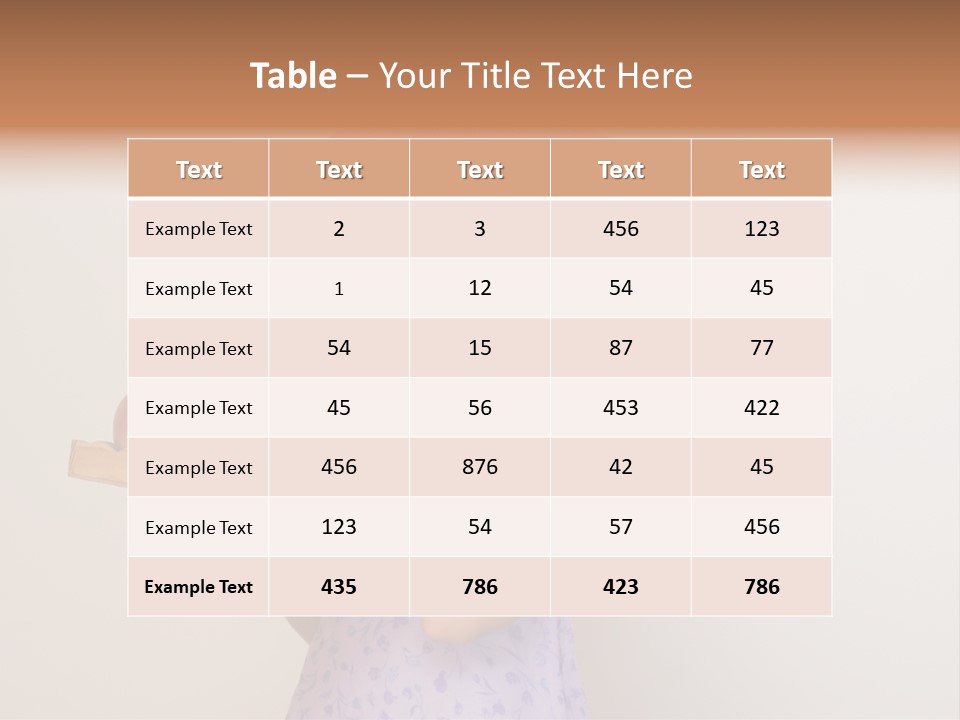 Table – Your Title Text Here

| Text | Text | Text | Text | Text |
|---|---|---|---|---|
| Example Text | 2 | 3 | 456 | 123 |
| Example Text | 1 | 12 | 54 | 45 |
| Example Text | 54 | 15 | 87 | 77 |
| Example Text | 45 | 56 | 453 | 422 |
| Example Text | 456 | 876 | 42 | 45 |
| Example Text | 123 | 54 | 57 | 456 |
| Example Text | 435 | 786 | 423 | 786 |